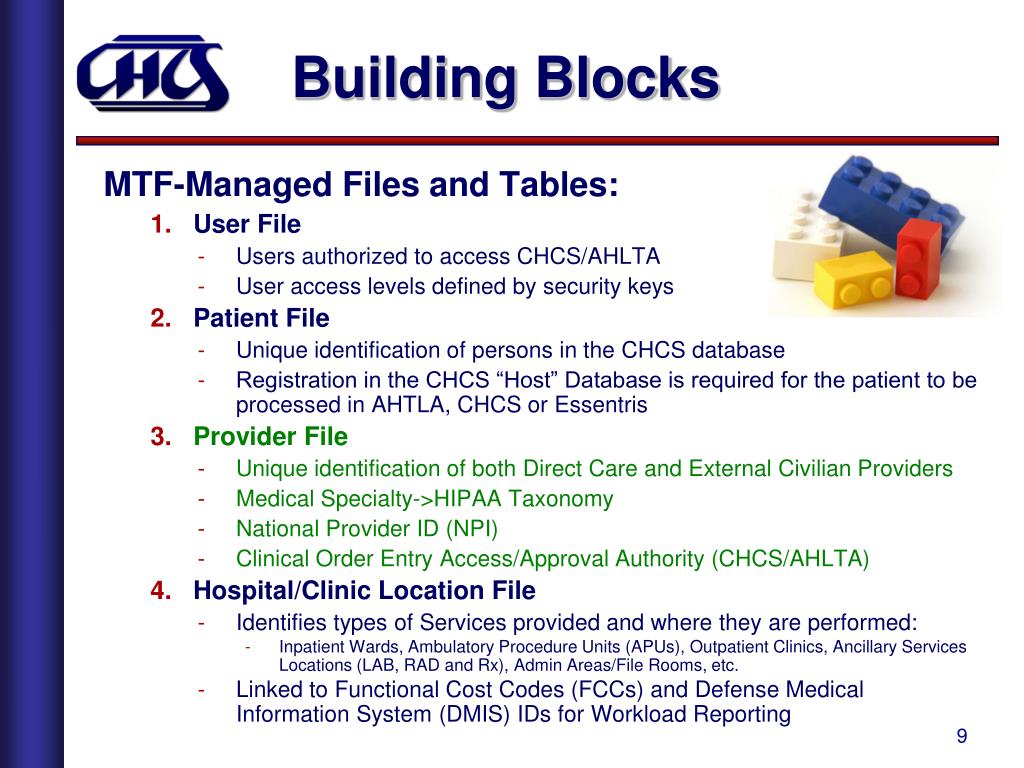 CHCS

Building Blocks

MTF-Managed Files and Tables:

1. User File
- Users authorized to access CHCS/AHLTA
- User access levels defined by security keys

2. Patient File
- Unique identification of persons in the CHCS database
- Registration in the CHCS “Host” Database is required for the patient to be processed in AHTLA, CHCS or Essentris

3. Provider File
- Unique identification of both Direct Care and External Civilian Providers
- Medical Specialty->HIPAA Taxonomy
- National Provider ID (NPI)
- Clinical Order Entry Access/Approval Authority (CHCS/AHLTA)

4. Hospital/Clinic Location File
- Identifies types of Services provided and where they are performed:
- Inpatient Wards, Ambulatory Procedure Units (APUs), Outpatient Clinics, Ancillary Services Locations (LAB, RAD and Rx), Admin Areas/File Rooms, etc.
- Linked to Functional Cost Codes (FCCs) and Defense Medical Information System (DMIS) IDs for Workload Reporting

9